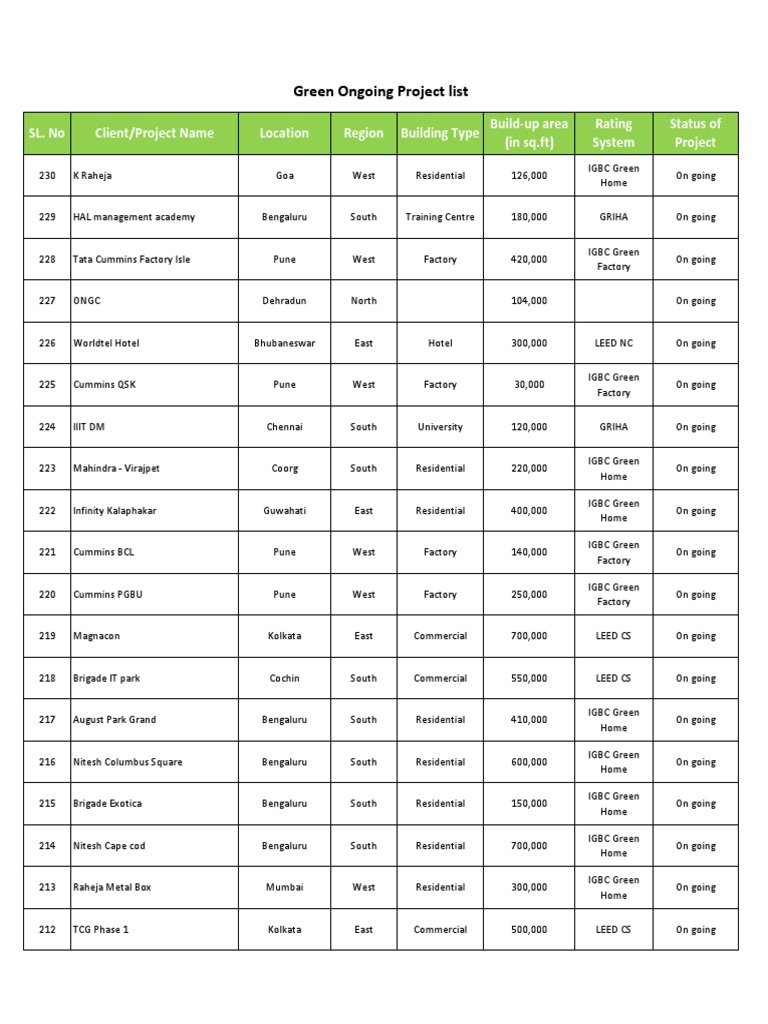 Green Ongoing Project list

| SL. No | Client/Project Name | Location | Region | Building Type | Build-up area (in sq.ft) | Rating System | Status of Project |
|---|---|---|---|---|---|---|---|
| 230 | K Raheja | Goa | West | Residential | 126,000 | IGBC Green Home | On going |
| 229 | HAL management academy | Bengaluru | South | Training Centre | 180,000 | GRIHA | On going |
| 228 | Tata Cummins Factory Isle | Pune | West | Factory | 420,000 | IGBC Green Factory | On going |
| 227 | ONGC | Dehradun | North | | 104,000 | | On going |
| 226 | Worldtel Hotel | Bhubaneswar | East | Hotel | 300,000 | LEED NC | On going |
| 225 | Cummins QSK | Pune | West | Factory | 30,000 | IGBC Green Factory | On going |
| 224 | IIIT DM | Chennai | South | University | 120,000 | GRIHA | On going |
| 223 | Mahindra - Virajpet | Coorg | South | Residential | 220,000 | IGBC Green Home | On going |
| 222 | Infinity Kalaphakar | Guwahati | East | Residential | 400,000 | IGBC Green Home | On going |
| 221 | Cummins BCL | Pune | West | Factory | 140,000 | IGBC Green Factory | On going |
| 220 | Cummins PGBU | Pune | West | Factory | 250,000 | IGBC Green Factory | On going |
| 219 | Magnacon | Kolkata | East | Commercial | 700,000 | LEED CS | On going |
| 218 | Brigade IT park | Cochin | South | Commercial | 550,000 | LEED CS | On going |
| 217 | August Park Grand | Bengaluru | South | Residential | 410,000 | IGBC Green Home | On going |
| 216 | Nitesh Columbus Square | Bengaluru | South | Residential | 600,000 | IGBC Green Home | On going |
| 215 | Brigade Exotica | Bengaluru | South | Residential | 150,000 | IGBC Green Home | On going |
| 214 | Nitesh Cape cod | Bengaluru | South | Residential | 700,000 | IGBC Green Home | On going |
| 213 | Raheja Metal Box | Mumbai | West | Residential | 300,000 | IGBC Green Home | On going |
| 212 | TCG Phase 1 | Kolkata | East | Commercial | 500,000 | LEED CS | On going |